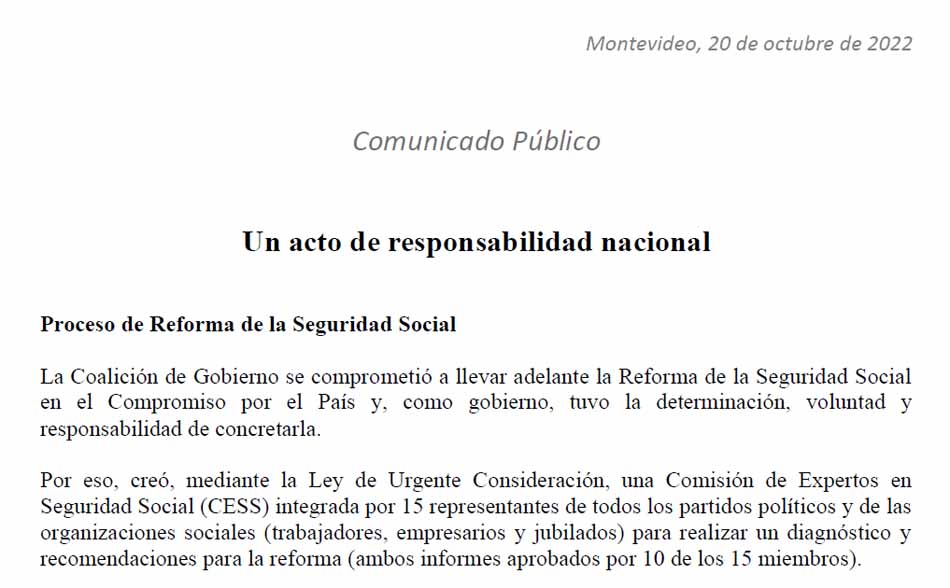 Montevideo, 20 de octubre de 2022

Comunicado Público

Un acto de responsabilidad nacional

Proceso de Reforma de la Seguridad Social

La Coalición de Gobierno se comprometió a llevar adelante la Reforma de la Seguridad Social en el Compromiso por el País y, como gobierno, tuvo la determinación, voluntad y responsabilidad de concretarla.

Por eso, creó, mediante la Ley de Urgente Consideración, una Comisión de Expertos en Seguridad Social (CESS) integrada por 15 representantes de todos los partidos políticos y de las organizaciones sociales (trabajadores, empresarios y jubilados) para realizar un diagnóstico y recomendaciones para la reforma (ambos informes aprobados por 10 de los 15 miembros).